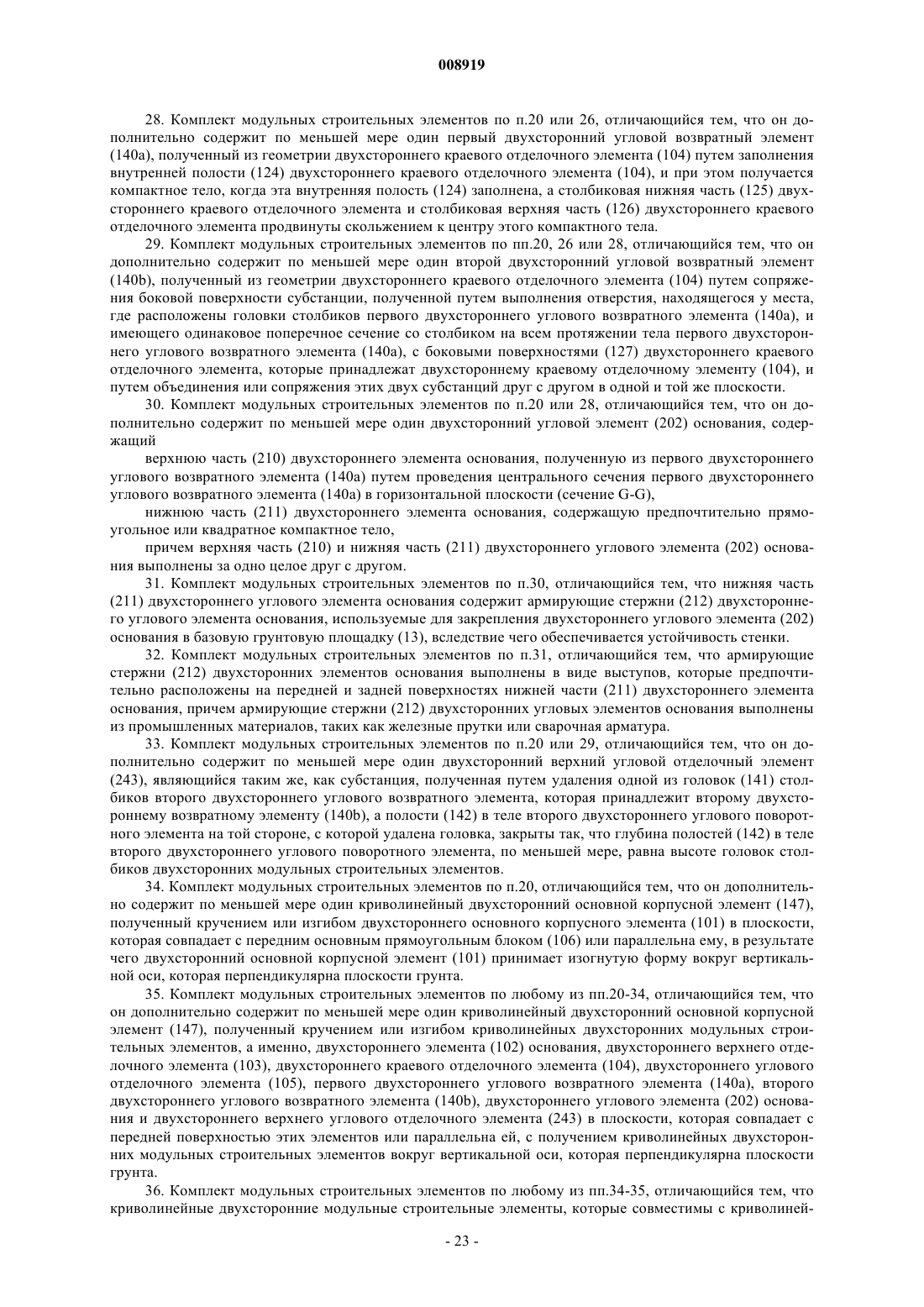 008919

28. Комплект модульных строительных элементов по п.20 или 26, отличающийся тем, что он дополнительно содержит по меньшей мере один первый двухсторонний угловой возвратный элемент (140a), полученный из геометрии двухстороннего краевого отделочного элемента (104) путем заполнения внутренней полости (124) двухстороннего краевого отделочного элемента (104), и при этом получается компактное тело, когда эта внутренняя полость (124) заполнена, а столбиковая нижняя часть (125) двухстороннего краевого отделочного элемента и столбиковая верхняя часть (126) двухстороннего краевого отделочного элемента продвинуты скольжением к центру этого компактного тела.

29. Комплект модульных строительных элементов по пп.20, 26 или 28, отличающийся тем, что он дополнительно содержит по меньшей мере один второй двухсторонний угловой возвратный элемент (140b), полученный из геометрии двухстороннего краевого отделочного элемента (104) путем сопряжения боковой поверхности субстанции, полученной путем выполнения отверстия, находящегося у места, где расположены головки столбиков первого двухстороннего углового возвратного элемента (140a), и имеющего одинаковое поперечное сечение со столбиком на всем протяжении тела первого двухстороннего углового возвратного элемента (140a), с боковыми поверхностями (127) двухстороннего краевого отделочного элемента, которые принадлежат двухстороннему краевому отделочному элементу (104), и путем объединения или сопряжения этих двух субстанций друг с другом в одной и той же плоскости.

30. Комплект модульных строительных элементов по п.20 или 28, отличающийся тем, что он дополнительно содержит по меньшей мере один двухсторонний угловой элемент (202) основания, содержащий

верхнюю часть (210) двухстороннего элемента основания, полученную из первого двухстороннего углового возвратного элемента (140a) путем проведения центрального сечения первого двухстороннего углового возвратного элемента (140a) в горизонтальной плоскости (сечение G-G),

нижнюю часть (211) двухстороннего элемента основания, содержащую предпочтительно прямоугольное или квадратное компактное тело,

причем верхняя часть (210) и нижняя часть (211) двухстороннего углового элемента (202) основания выполнены за одно целое друг с другом.

31. Комплект модульных строительных элементов по п.30, отличающийся тем, что нижняя часть (211) двухстороннего углового элемента основания содержит армирующие стержни (212) двухстороннего углового элемента основания, используемые для закрепления двухстороннего углового элемента (202) основания в базовую грунтовую площадку (13), вследствие чего обеспечивается устойчивость стенки.

32. Комплект модульных строительных элементов по п.31, отличающийся тем, что армирующие стержни (212) двухсторонних элементов основания выполнены в виде выступов, которые предпочтительно расположены на передней и задней поверхностях нижней части (211) двухстороннего элемента основания, причем армирующие стержни (212) двухсторонних угловых элементов основания выполнены из промышленных материалов, таких как железные прутки или сварочная арматура.

33. Комплект модульных строительных элементов по п.20 или 29, отличающийся тем, что он дополнительно содержит по меньшей мере один двухсторонний верхний угловой отделочный элемент (243), являющийся таким же, как субстанция, полученная путем удаления одной из головок (141) столбиков второго двухстороннего углового возвратного элемента, которая принадлежит второму двухстороннему возвратному элементу (140b), а полости (142) в теле второго двухстороннего углового поворотного элемента на той стороне, с которой удалена головка, закрыты так, что глубина полостей (142) в теле второго двухстороннего углового поворотного элемента, по меньшей мере, равна высоте головок столбиков двухсторонних модульных строительных элементов.

34. Комплект модульных строительных элементов по п.20, отличающийся тем, что он дополнительно содержит по меньшей мере один криволинейный двухсторонний основной корпусной элемент (147), полученный кручением или изгибом двухстороннего основного корпусного элемента (101) в плоскости, которая совпадает с передним основным прямоугольным блоком (106) или параллельна ему, в результате чего двухсторонний основной корпусной элемент (101) принимает изогнутую форму вокруг вертикальной оси, которая перпендикулярна плоскости грунта.

35. Комплект модульных строительных элементов по любому из пп.20-34, отличающийся тем, что он дополнительно содержит по меньшей мере один криволинейный двухсторонний основной корпусной элемент (147), полученный кручением или изгибом криволинейных двухсторонних модульных строительных элементов, а именно, двухстороннего элемента (102) основания, двухстороннего верхнего отделочного элемента (103), двухстороннего краевого отделочного элемента (104), двухстороннего углового отделочного элемента (105), первого двухстороннего углового возвратного элемента (140a), второго двухстороннего углового возвратного элемента (140b), двухстороннего углового элемента (202) основания и двухстороннего верхнего углового отделочного элемента (243) в плоскости, которая совпадает с передней поверхностью этих элементов или параллельна ей, с получением криволинейных двухсторонних модульных строительных элементов вокруг вертикальной оси, которая перпендикулярна плоскости грунта.

36. Комплект модульных строительных элементов по любому из пп.34-35, отличающийся тем, что криволинейные двухсторонние модульные строительные элементы, которые совместимы с криволиней-

- 23 -